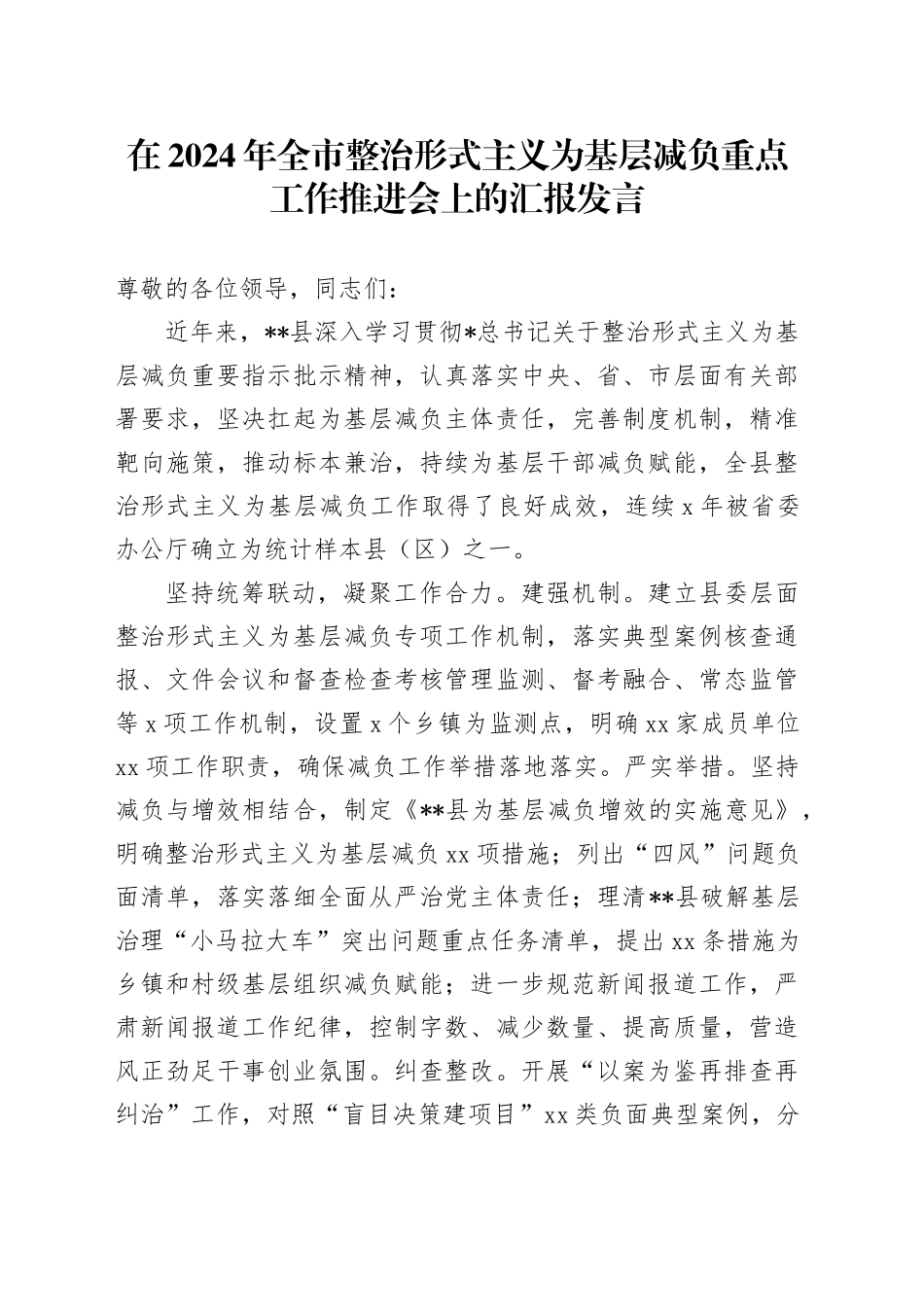 在2024年全市整治形式主义为基层减负重点工作推进会上的汇报发言

尊敬的各位领导，同志们：

近年来，**县深入学习贯彻*总书记关于整治形式主义为基层减负重要指示批示精神，认真落实中央、省、市层面有关部署要求，坚决扛起为基层减负主体责任，完善制度机制，精准靶向施策，推动标本兼治，持续为基层干部减负赋能，全县整治形式主义为基层减负工作取得了良好成效，连续x年被省委办公厅确立为统计样本县（区）之一。

坚持统筹联动，凝聚工作合力。建强机制。建立县委层面整治形式主义为基层减负专项工作机制，落实典型案例核查通报、文件会议和督查检查考核管理监测、督考融合、常态监管等x项工作机制，设置x个乡镇为监测点，明确xx家成员单位xx项工作职责，确保减负工作举措落地落实。严实举措。坚持减负与增效相结合，制定《**县为基层减负增效的实施意见》，明确整治形式主义为基层减负xx项措施；列出“四风”问题负面清单，落实落细全面从严治党主体责任；理清**县破解基层治理“小马拉大车”突出问题重点任务清单，提出xx条措施为乡镇和村级基层组织减负赋能；进一步规范新闻报道工作，严肃新闻报道工作纪律，控制字数、减少数量、提高质量，营造风正劲足干事创业氛围。纠查整改。开展“以案为鉴再排查再纠治”工作，对照“盲目决策建项目”xx类负面典型案例，分